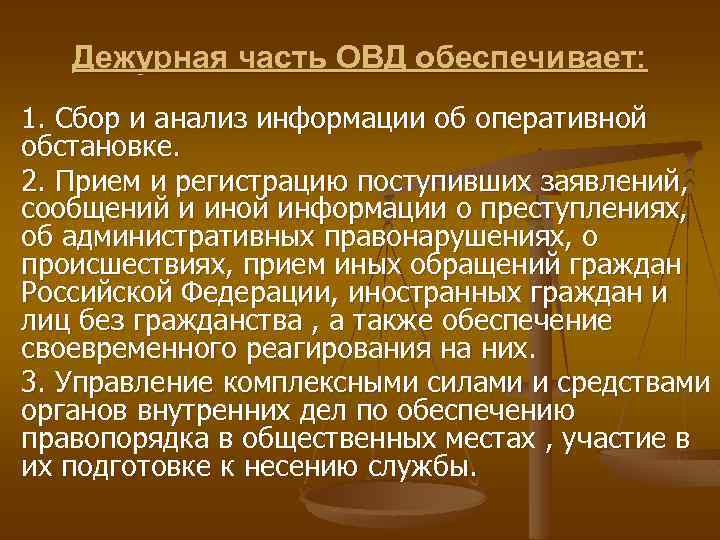 Дежурная часть ОВД обеспечивает:

1. Сбор и анализ информации об оперативной обстановке.

2. Прием и регистрацию поступивших заявлений, сообщений и иной информации о преступлениях, об административных правонарушениях, о происшествиях, прием иных обращений граждан Российской Федерации, иностранных граждан и лиц без гражданства , а также обеспечение своевременного реагирования на них.

3. Управление комплексными силами и средствами органов внутренних дел по обеспечению правопорядка в общественных местах , участие в их подготовке к несению службы.